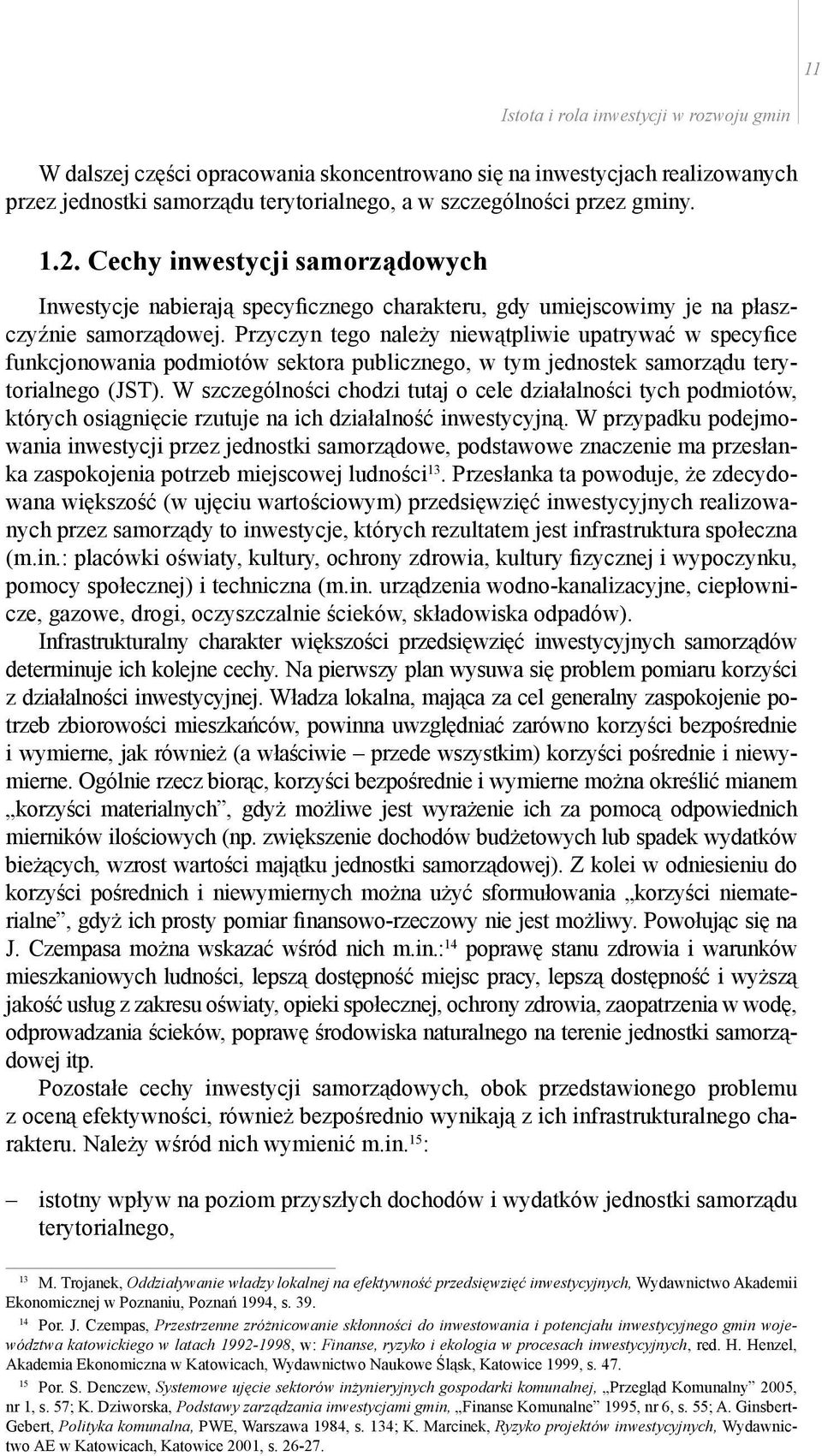 11

Istota i rola inwestycji w rozwoju gmin

W dalszej części opracowania skoncentrowano się na inwestycjach realizowanych przez jednostki samorządu terytorialnego, a w szczególności przez gminy.

1.2. Cechy inwestycji samorządowych

Inwestycje nabierają specyficznego charakteru, gdy umiejscowimy je na płaszczyźnie samorządowej. Przyczyn tego należy niewątpliwie upatrywać w specyfice funkcjonowania podmiotów sektora publicznego, w tym jednostek samorządu terytorialnego (JST). W szczególności chodzi tutaj o cele działalności tych podmiotów, których osiągnięcie rzutuje na ich działalność inwestycyjną. W przypadku podejmowania inwestycji przez jednostki samorządowe, podstawowe znaczenie ma przesłanka zaspokojenia potrzeb miejscowej ludności$^{13}$. Przesłanka ta powoduje, że zdecydowana większość (w ujęciu wartościowym) przedsięwzięć inwestycyjnych realizowanych przez samorządy to inwestycje, których rezultatem jest infrastruktura społeczna (m.in.: placówki oświaty, kultury, ochrony zdrowia, kultury fizycznej i wypoczynku, pomocy społecznej) i techniczna (m.in. urządzenia wodno-kanalizacyjne, ciepłownicze, gazowe, drogi, oczyszczalnie ścieków, składowiska odpadów).

Infrastrukturalny charakter większości przedsięwzięć inwestycyjnych samorządów determinuje ich kolejne cechy. Na pierwszy plan wysuwa się problem pomiaru korzyści z działalności inwestycyjnej. Władza lokalna, mająca za cel generalny zaspokojenie potrzeb zbiorowości mieszkańców, powinna uwzględniać zarówno korzyści bezpośrednie i wymierne, jak również (a właściwie – przede wszystkim) korzyści pośrednie i niewymierne. Ogólnie rzecz biorąc, korzyści bezpośrednie i wymierne można określić mianem „korzyści materialnych”, gdyż możliwe jest wyrażenie ich za pomocą odpowiednich mierników ilościowych (np. zwiększenie dochodów budżetowych lub spadek wydatków bieżących, wzrost wartości majątku jednostki samorządowej). Z kolei w odniesieniu do korzyści pośrednich i niewymiernych można użyć sformułowania „korzyści niematerialne”, gdyż ich prosty pomiar finansowo-rzeczowy nie jest możliwy. Powołując się na J. Czempasa można wskazać wśród nich m.in.:$^{14}$ poprawę stanu zdrowia i warunków mieszkaniowych ludności, lepszą dostępność miejsc pracy, lepszą dostępność i wyższą jakość usług z zakresu oświaty, opieki społecznej, ochrony zdrowia, zaopatrzenia w wodę, odprowadzania ścieków, poprawę środowiska naturalnego na terenie jednostki samorządowej itp.

Pozostałe cechy inwestycji samorządowych, obok przedstawionego problemu z oceną efektywności, również bezpośrednio wynikają z ich infrastrukturalnego charakteru. Należy wśród nich wymienić m.in.$^{15}$:

– istotny wpływ na poziom przyszłych dochodów i wydatków jednostki samorządu terytorialnego,

$^{13}$ M. Trojanek, Oddziaływanie władzy lokalnej na efektywność przedsięwzięć inwestycyjnych, Wydawnictwo Akademii Ekonomicznej w Poznaniu, Poznań 1994, s. 39.

$^{14}$ Por. J. Czempas, Przestrzenne zróżnicowanie skłonności do inwestowania i potencjału inwestycyjnego gmin województwa katowickiego w latach 1992-1998, w: Finanse, ryzyko i ekologia w procesach inwestycyjnych, red. H. Henzel, Akademia Ekonomiczna w Katowicach, Wydawnictwo Naukowe Śląsk, Katowice 1999, s. 47.

$^{15}$ Por. S. Denczew, Systemowe ujęcie sektorów inżynieryjnych gospodarki komunalnej, „Przegląd Komunalny” 2005, nr 1, s. 57; K. Dziworska, Podstawy zarządzania inwestycjami gmin, „Finanse Komunalne” 1995, nr 6, s. 55; A. Ginsbert-Gebert, Polityka komunalna, PWE, Warszawa 1984, s. 134; K. Marcinek, Ryzyko projektów inwestycyjnych, Wydawnictwo AE w Katowicach, Katowice 2001, s. 26-27.